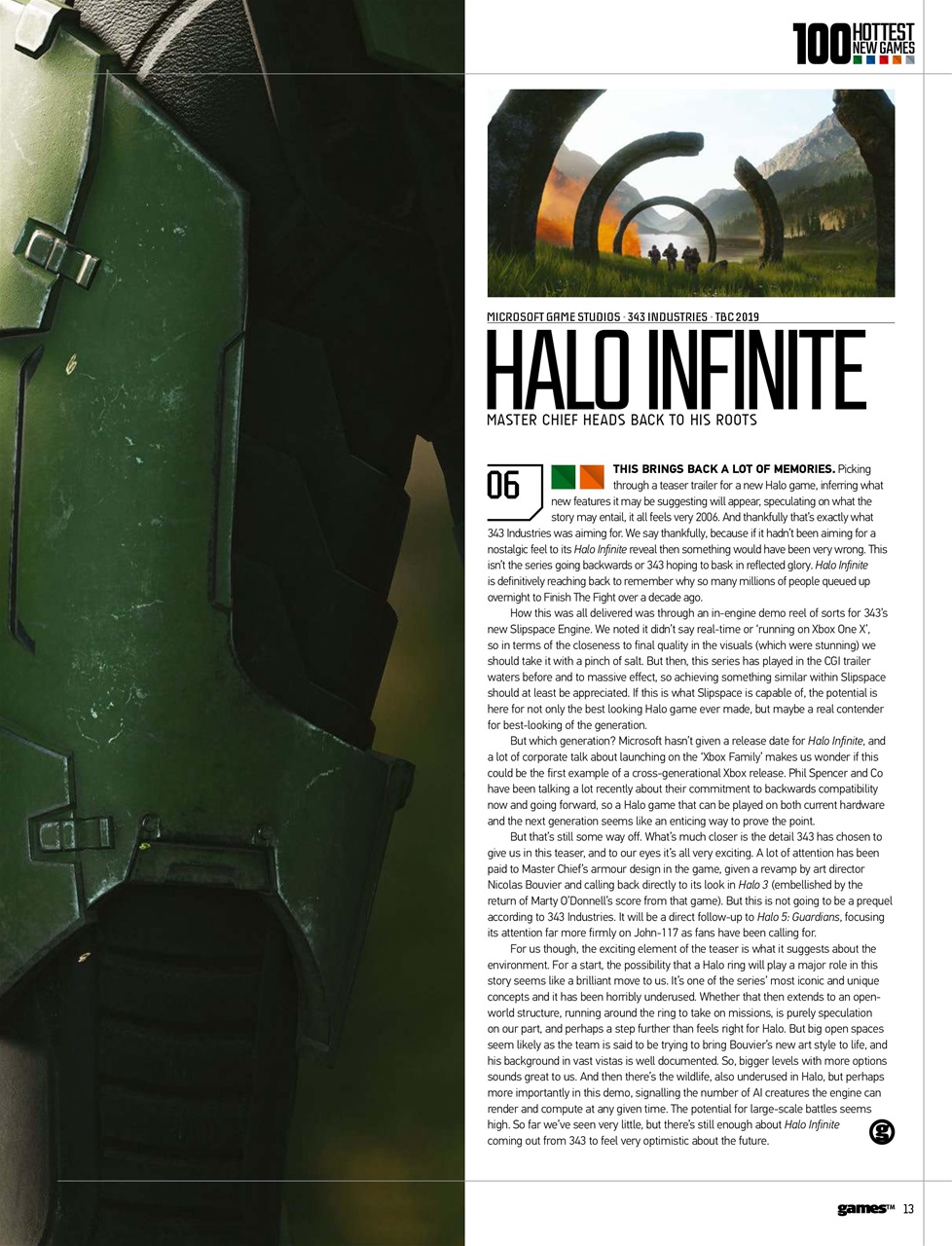 100 HOTTEST NEW GAMES

MICROSOFT GAME STUDIOS · 343 INDUSTRIES · TBC 2019

HALO INFINITE

MASTER CHIEF HEADS BACK TO HIS ROOTS

06

THIS BRINGS BACK A LOT OF MEMORIES. Picking through a teaser trailer for a new Halo game, inferring what new features it may be suggesting will appear, speculating on what the story may entail, it all feels very 2006. And thankfully that's exactly what 343 Industries was aiming for. We say thankfully, because if it hadn't been aiming for a nostalgic feel to its Halo Infinite reveal then something would have been very wrong. This isn't the series going backwards or 343 hoping to bask in reflected glory. Halo Infinite is definitively reaching back to remember why so many millions of people queued up overnight to Finish The Fight over a decade ago.

How this was all delivered was through an in-engine demo reel of sorts for 343's new Slipspace Engine. We noted it didn't say real-time or 'running on Xbox One X', so in terms of the closeness to final quality in the visuals (which were stunning) we should take it with a pinch of salt. But then, this series has played in the CGI trailer waters before and to massive effect, so achieving something similar within Slipspace should at least be appreciated. If this is what Slipspace is capable of, the potential is here for not only the best looking Halo game ever made, but maybe a real contender for best-looking of the generation.

But which generation? Microsoft hasn't given a release date for Halo Infinite, and a lot of corporate talk about launching on the 'Xbox Family' makes us wonder if this could be the first example of a cross-generational Xbox release. Phil Spencer and Co have been talking a lot recently about their commitment to backwards compatibility now and going forward, so a Halo game that can be played on both current hardware and the next generation seems like an enticing way to prove the point.

But that's still some way off. What's much closer is the detail 343 has chosen to give us in this teaser, and to our eyes it's all very exciting. A lot of attention has been paid to Master Chief's armour design in the game, given a revamp by art director Nicolas Bouvier and calling back directly to its look in Halo 3 (embellished by the return of Marty O'Donnell's score from that game). But this is not going to be a prequel according to 343 Industries. It will be a direct follow-up to Halo 5: Guardians, focusing its attention far more firmly on John-117 as fans have been calling for.

For us though, the exciting element of the teaser is what it suggests about the environment. For a start, the possibility that a Halo ring will play a major role in this story seems like a brilliant move to us. It's one of the series' most iconic and unique concepts and it has been horribly underused. Whether that then extends to an open-world structure, running around the ring to take on missions, is purely speculation on our part, and perhaps a step further than feels right for Halo. But big open spaces seem likely as the team is said to be trying to bring Bouvier's new art style to life, and his background in vast vistas is well documented. So, bigger levels with more options sounds great to us. And then there's the wildlife, also underused in Halo, but perhaps more importantly in this demo, signalling the number of AI creatures the engine can render and compute at any given time. The potential for large-scale battles seems high. So far we've seen very little, but there's still enough about Halo Infinite coming out from 343 to feel very optimistic about the future.

games™ 13